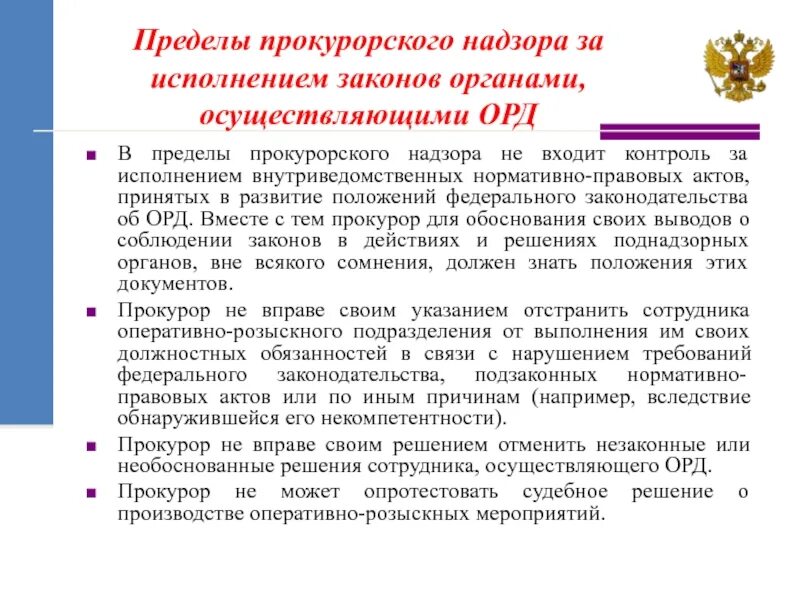 Пределы прокурорского надзора за исполнением законов органами, осуществляющими ОРД

■ В пределы прокурорского надзора не входит контроль за исполнением внутриведомственных нормативно-правовых актов, принятых в развитие положений федерального законодательства об ОРД. Вместе с тем прокурор для обоснования своих выводов о соблюдении законов в действиях и решениях поднадзорных органов, вне всякого сомнения, должен знать положения этих документов.

■ Прокурор не вправе своим указанием отстранить сотрудника оперативно-розыскного подразделения от выполнения им своих должностных обязанностей в связи с нарушением требований федерального законодательства, подзаконных нормативно-правовых актов или по иным причинам (например, вследствие обнаружившейся его некомпетентности).

■ Прокурор не вправе своим решением отменить незаконные или необоснованные решения сотрудника, осуществляющего ОРД.

■ Прокурор не может опротестовать судебное решение о производстве оперативно-розыскных мероприятий.